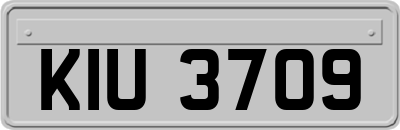 KIU 3709